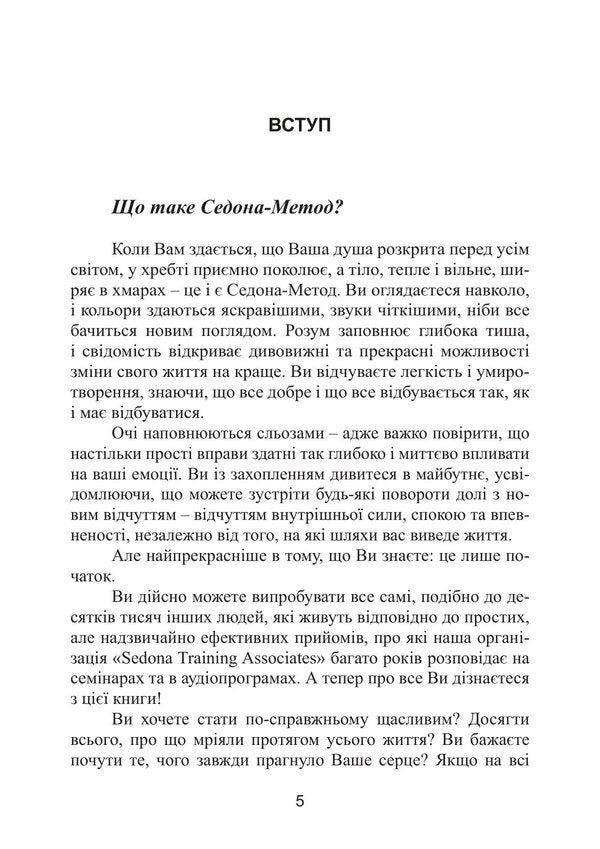 ВСТУП

Що таке Седона-Метод?

Коли Вам здається, що Ваша душа розкрита перед усім світом, у хребті приємно поколює, а тіло, тепле і вільне, ширяє в хмарах – це і є Седона-Метод. Ви оглядаєтеся навколо, і кольори здаються яскравішими, звуки чіткішими, ніби все бачиться новим поглядом. Розум заповнює глибока тиша, і свідомість відкриває дивовижні та прекрасні можливості зміни свого життя на краще. Ви відчуваєте легкість і умиротворення, знаючи, що все добре і що все відбувається так, як і має відбуватися.

Очі наповнюються сльозами – адже важко повірити, що настільки прості вправи здатні так глибоко і миттєво впливати на ваші емоції. Ви із захопленням дивитеся в майбутнє, усвідомлюючи, що можете зустріти будь-які повороти долі з новим відчуттям – відчуттям внутрішньої сили, спокою та впевненості, незалежно від того, на які шляхи вас виведе життя.

Але найпрекрасніше в тому, що Ви знаєте: це лише початок.

Ви дійсно можете випробувати все самі, подібно до десятків тисяч інших людей, які живуть відповідно до простих, але надзвичайно ефективних прийомів, про які наша організація «Sedona Training Associates» багато років розповідає на семінарах та в аудіопрограмах. А тепер про все Ви дізнаєтеся з цієї книги!

Ви хочете стати по-справжньому щасливим? Досягти всього, про що мріяли протягом усього життя? Ви бажаєте почути те, чого завжди прагнуло Ваше серце? Якщо на всі

5